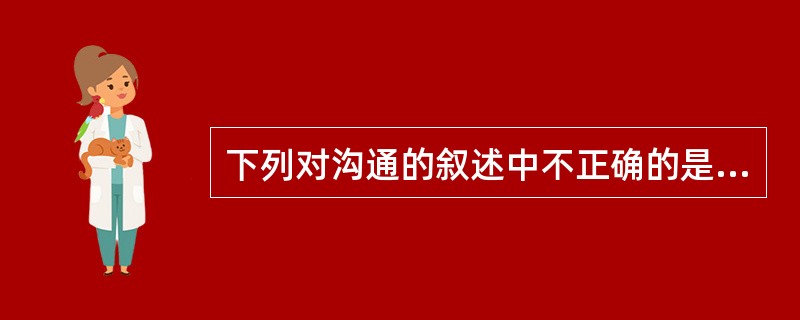 下列对沟通的叙述中不正确的是...